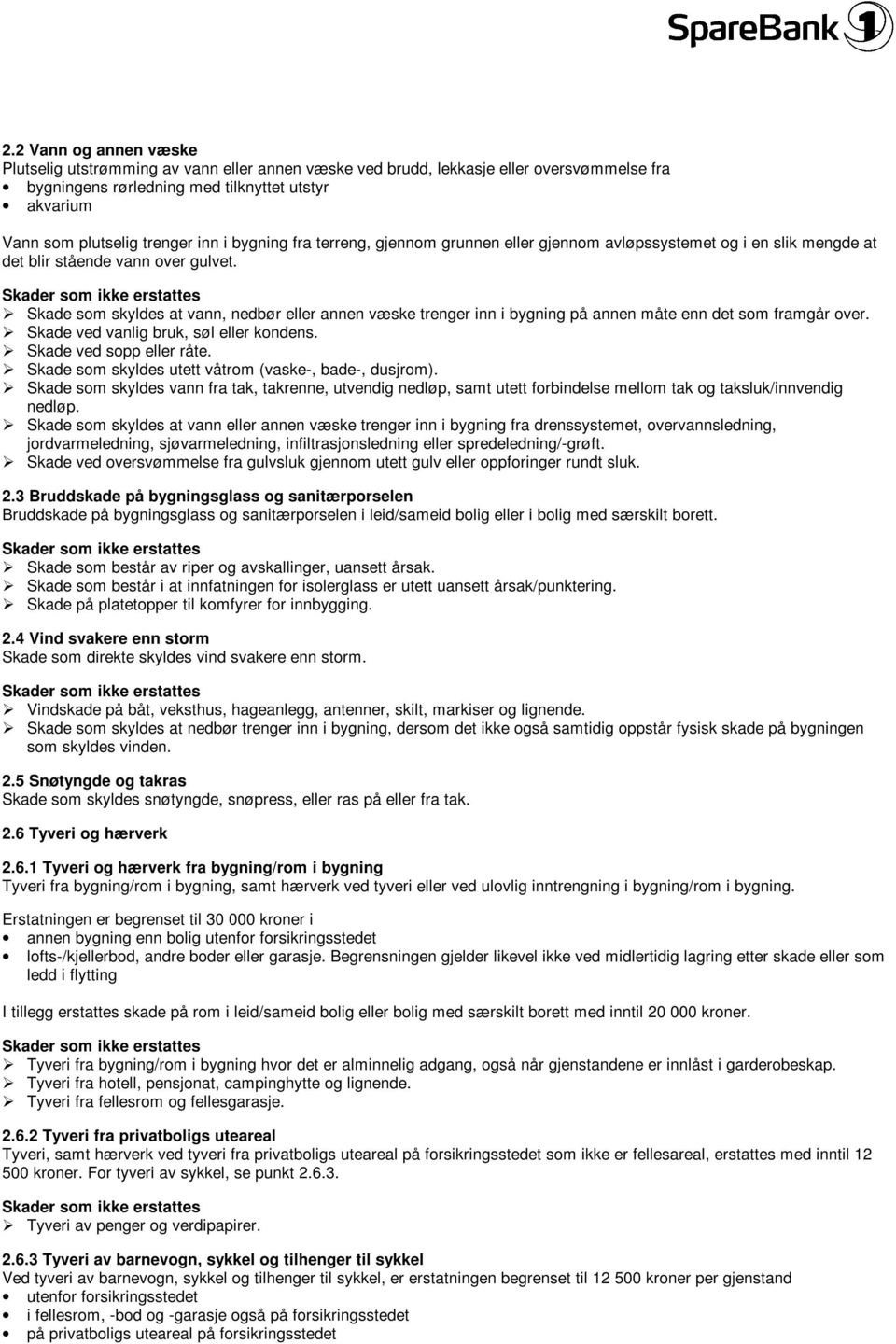 SpareBank 1

2.2 Vann og annen væske
Plutselig utstrømming av vann eller annen væske ved brudd, lekkasje eller oversvømmelse fra
• bygningens rørledning med tilknyttet utstyr
• akvarium
Vann som plutselig trenger inn i bygning fra terreng, gjennom grunnen eller gjennom avløpssystemet og i en slik mengde at det blir stående vann over gulvet.

Skader som ikke erstattes
➢ Skade som skyldes at vann, nedbør eller annen væske trenger inn i bygning på annen måte enn det som framgår over.
➢ Skade ved vanlig bruk, søl eller kondens.
➢ Skade ved sopp eller råte.
➢ Skade som skyldes utett våtrom (vaske-, bade-, dusjrom).
➢ Skade som skyldes vann fra tak, takrenne, utvendig nedløp, samt utett forbindelse mellom tak og taksluk/innvendig nedløp.
➢ Skade som skyldes at vann eller annen væske trenger inn i bygning fra drenssystemet, overvannsledning, jordvarmeledning, sjøvarmeledning, infiltrasjonsledning eller spredeledning/-grøft.
➢ Skade ved oversvømmelse fra gulvsluk gjennom utett gulv eller oppforinger rundt sluk.

2.3 Bruddskade på bygningsglass og sanitærporselen
Bruddskade på bygningsglass og sanitærporselen i leid/sameid bolig eller i bolig med særskilt borett.

Skader som ikke erstattes
➢ Skade som består av riper og avskallinger, uansett årsak.
➢ Skade som består i at innfatningen for isolerglass er utett uansett årsak/punktering.
➢ Skade på platetopper til komfyrer for innbygging.

2.4 Vind svakere enn storm
Skade som direkte skyldes vind svakere enn storm.

Skader som ikke erstattes
➢ Vindskade på båt, veksthus, hageanlegg, antenner, skilt, markiser og lignende.
➢ Skade som skyldes at nedbør trenger inn i bygning, dersom det ikke også samtidig oppstår fysisk skade på bygningen som skyldes vinden.

2.5 Snøtyngde og takras
Skade som skyldes snøtyngde, snøpress, eller ras på eller fra tak.

2.6 Tyveri og hærverk

2.6.1 Tyveri og hærverk fra bygning/rom i bygning
Tyveri fra bygning/rom i bygning, samt hærverk ved tyveri eller ved ulovlig inntrengning i bygning/rom i bygning.

Erstatningen er begrenset til 30 000 kroner i
• annen bygning enn bolig utenfor forsikringsstedet
• lofts-/kjellerbod, andre boder eller garasje. Begrensningen gjelder likevel ikke ved midlertidig lagring etter skade eller som ledd i flytting

I tillegg erstattes skade på rom i leid/sameid bolig eller bolig med særskilt borett med inntil 20 000 kroner.

Skader som ikke erstattes
➢ Tyveri fra bygning/rom i bygning hvor det er alminnelig adgang, også når gjenstandene er innlåst i garderobeskap.
➢ Tyveri fra hotell, pensjonat, campinghytte og lignende.
➢ Tyveri fra fellesrom og fellesgarasje.

2.6.2 Tyveri fra privatboligs uteareal
Tyveri, samt hærverk ved tyveri fra privatboligs uteareal på forsikringsstedet som ikke er fellesareal, erstattes med inntil 12 500 kroner. For tyveri av sykkel, se punkt 2.6.3.

Skader som ikke erstattes
➢ Tyveri av penger og verdipapirer.

2.6.3 Tyveri av barnevogn, sykkel og tilhenger til sykkel
Ved tyveri av barnevogn, sykkel og tilhenger til sykkel, er erstatningen begrenset til 12 500 kroner per gjenstand
• utenfor forsikringsstedet
• i fellesrom, -bod og -garasje også på forsikringsstedet
• på privatboligs uteareal på forsikringsstedet